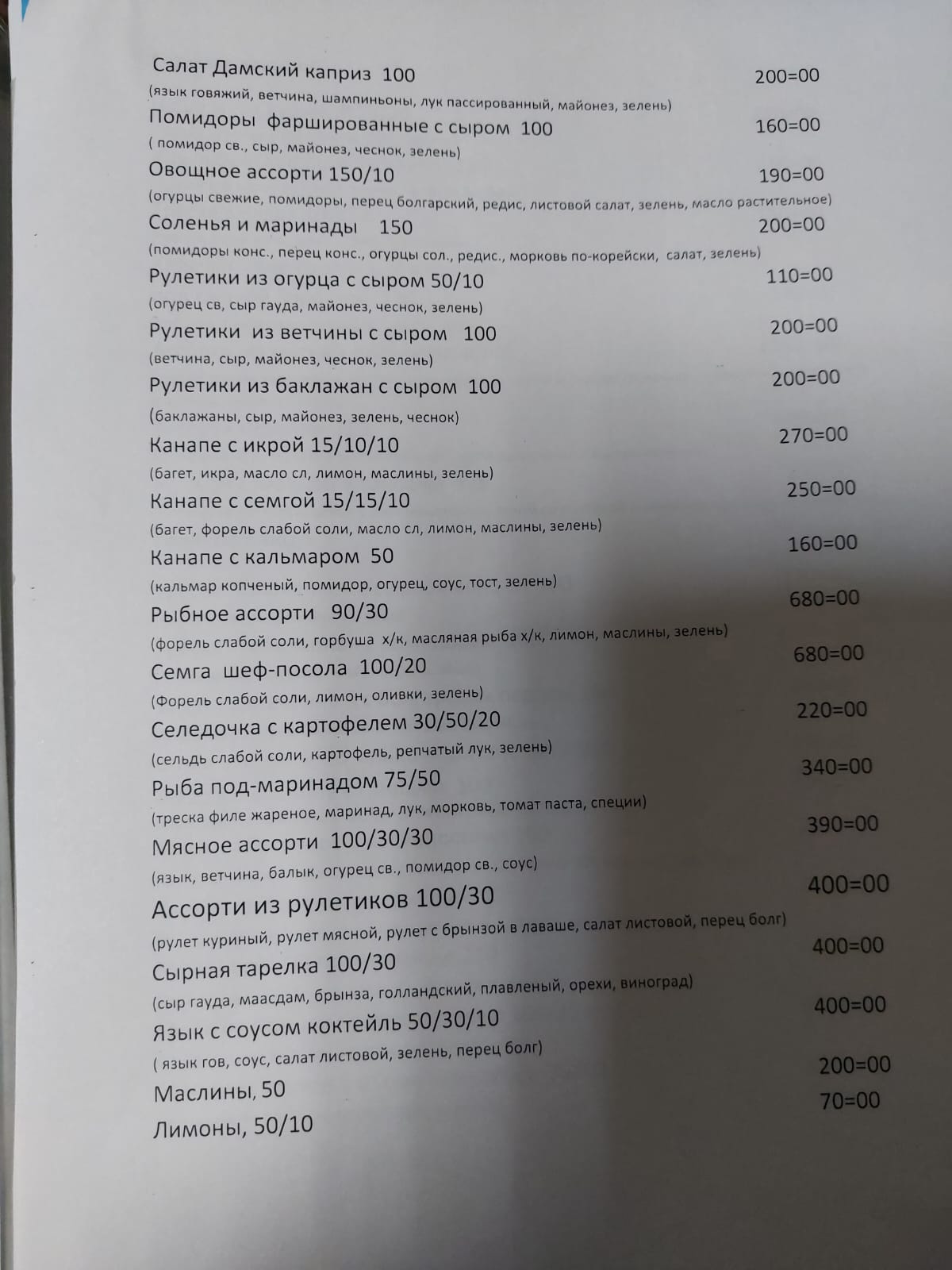 Салат Дамский каприз 100 200=00
(язык говяжий, ветчина, шампиньоны, лук пассированный, майонез, зелень)
Помидоры фаршированные с сыром 100 160=00
( помидор св., сыр, майонез, чеснок, зелень)
Овощное ассорти 150/10 190=00
(огурцы свежие, помидоры, перец болгарский, редис, листовой салат, зелень, масло растительное)
Соленья и маринады 150 200=00
(помидоры конс., перец конс., огурцы сол., редис., морковь по-корейски, салат, зелень)
Рулетики из огурца с сыром 50/10 110=00
(огурец св, сыр гауда, майонез, чеснок, зелень)
Рулетики из ветчины с сыром 100 200=00
(ветчина, сыр, майонез, чеснок, зелень)
Рулетики из баклажан с сыром 100 200=00
(баклажаны, сыр, майонез, зелень, чеснок)
Канапе с икрой 15/10/10 270=00
(багет, икра, масло сл, лимон, маслины, зелень)
Канапе с семгой 15/15/10 250=00
(багет, форель слабой соли, масло сл, лимон, маслины, зелень)
Канапе с кальмаром 50 160=00
(кальмар копченый, помидор, огурец, соус, тост, зелень)
Рыбное ассорти 90/30 680=00
(форель слабой соли, горбуша х/к, масляная рыба х/к, лимон, маслины, зелень)
Семга шеф-посола 100/20 680=00
(Форель слабой соли, лимон, оливки, зелень)
Селедочка с картофелем 30/50/20 220=00
(сельдь слабой соли, картофель, репчатый лук, зелень)
Рыба под-маринадом 75/50 340=00
(треска филе жареное, маринад, лук, морковь, томат паста, специи)
Мясное ассорти 100/30/30 390=00
(язык, ветчина, балык, огурец св., помидор св., соус)
Ассорти из рулетиков 100/30 400=00
(рулет куриный, рулет мясной, рулет с брынзой в лаваше, салат листовой, перец болг)
Сырная тарелка 100/30 400=00
(сыр гауда, маасдам, брынза, голландский, плавленый, орехи, виноград)
Язык с соусом коктейль 50/30/10 400=00
( язык гов, соус, салат листовой, зелень, перец болг)
Маслины, 50 200=00
Лимоны, 50/10 70=00